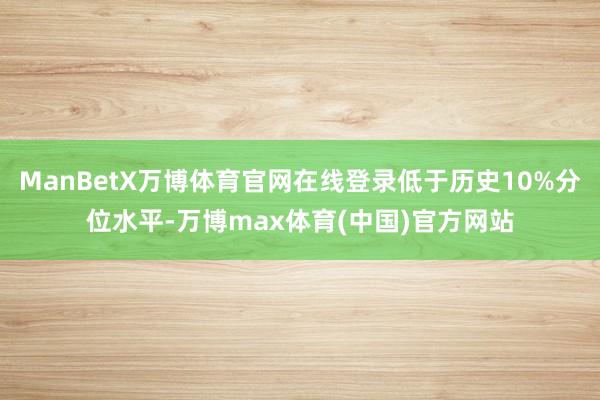 ManBetX万博体育官网在线登录低于历史10%分位水平-万博max体育(中国)官方网站